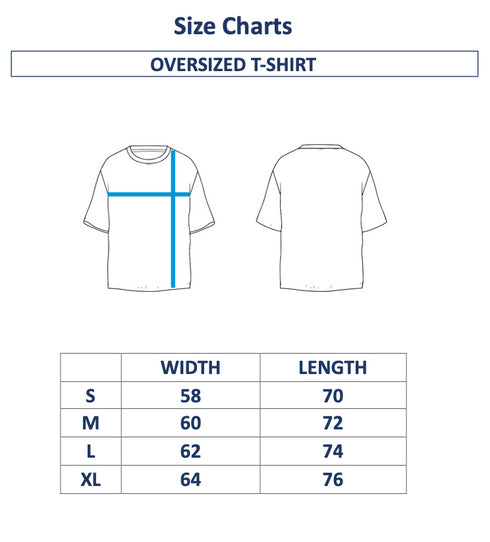 Size Charts

OVERSIZED T-SHIRT

| | WIDTH | LENGTH |
|---|---|---|
| S | 58 | 70 |
| M | 60 | 72 |
| L | 62 | 74 |
| XL | 64 | 76 |